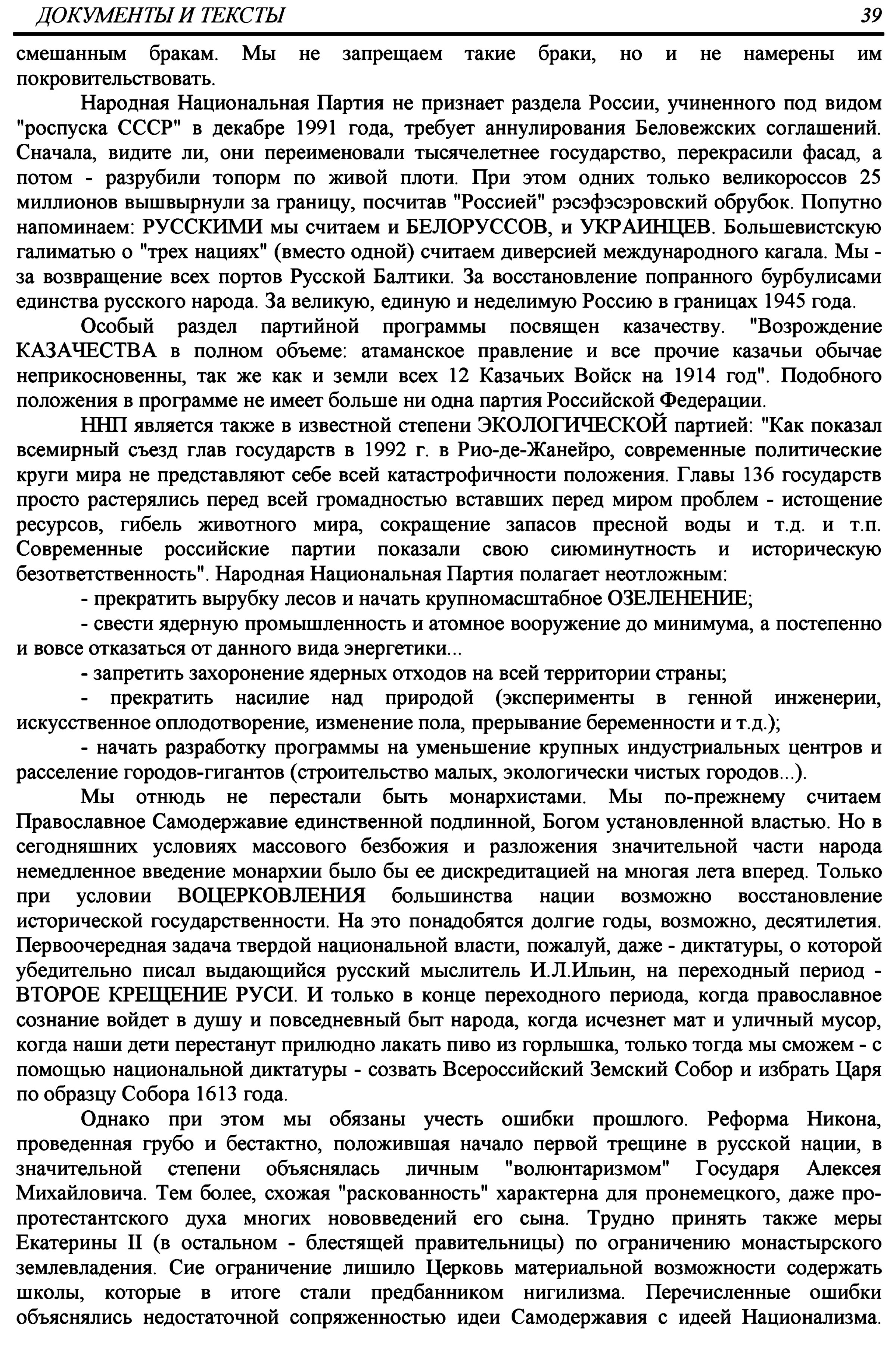 ДОКУМЕНТЫ И ТЕКСТЫ 39

смешанным бракам. Мы не запрещаем такие браки, но и не намерены им покровительствовать.

Народная Национальная Партия не признает раздела России, учиненного под видом "роспуска СССР" в декабре 1991 года, требует аннулирования Беловежских соглашений. Сначала, видите ли, они переименовали тысячелетнее государство, перекрасили фасад, а потом - разрубили топорм по живой плоти. При этом одних только великороссов 25 миллионов вышвырнули за границу, посчитав "Россией" рэсэфэсэровский обрубок. Попутно напоминаем: РУССКИМИ мы считаем и БЕЛОРУССОВ, и УКРАИНЦЕВ. Большевистскую галиматью о "трех нациях" (вместо одной) считаем диверсией международного кагала. Мы - за возвращение всех портов Русской Балтики. За восстановление попранного бурбулисами единства русского народа. За великую, единую и неделимую Россию в границах 1945 года.

Особый раздел партийной программы посвящен казачеству. "Возрождение КАЗАЧЕСТВА в полном объеме: атаманское правление и все прочие казачьи обычае неприкосновенны, так же как и земли всех 12 Казачьих Войск на 1914 год". Подобного положения в программе не имеет больше ни одна партия Российской Федерации.

ННП является также в известной степени ЭКОЛОГИЧЕСКОЙ партией: "Как показал всемирный съезд глав государств в 1992 г. в Рио-де-Жанейро, современные политические круги мира не представляют себе всей катастрофичности положения. Главы 136 государств просто растерялись перед всей громадностью вставших перед миром проблем - истощение ресурсов, гибель животного мира, сокращение запасов пресной воды и т.д. и т.п. Современные российские партии показали свою сиюминутность и историческую безответственность". Народная Национальная Партия полагает неотложным:

- прекратить вырубку лесов и начать крупномасштабное ОЗЕЛЕНЕНИЕ;

- свести ядерную промышленность и атомное вооружение до минимума, а постепенно и вовсе отказаться от данного вида энергетики...

- запретить захоронение ядерных отходов на всей территории страны;

- прекратить насилие над природой (эксперименты в генной инженерии, искусственное оплодотворение, изменение пола, прерывание беременности и т.д.);

- начать разработку программы на уменьшение крупных индустриальных центров и расселение городов-гигантов (строительство малых, экологически чистых городов...).

Мы отнюдь не перестали быть монархистами. Мы по-прежнему считаем Православное Самодержавие единственной подлинной, Богом установленной властью. Но в сегодняшних условиях массового безбожия и разложения значительной части народа немедленное введение монархии было бы ее дискредитацией на многая лета вперед. Только при условии ВОЦЕРКОВЛЕНИЯ большинства нации возможно восстановление исторической государственности. На это понадобятся долгие годы, возможно, десятилетия. Первоочередная задача твердой национальной власти, пожалуй, даже - диктатуры, о которой убедительно писал выдающийся русский мыслитель И.Л.Ильин, на переходный период - ВТОРОЕ КРЕЩЕНИЕ РУСИ. И только в конце переходного периода, когда православное сознание войдет в душу и повседневный быт народа, когда исчезнет мат и уличный мусор, когда наши дети перестанут прилюдно лакать пиво из горлышка, только тогда мы сможем - с помощью национальной диктатуры - созвать Всероссийский Земский Собор и избрать Царя по образцу Собора 1613 года.

Однако при этом мы обязаны учесть ошибки прошлого. Реформа Никона, проведенная грубо и бестактно, положившая начало первой трещине в русской нации, в значительной степени объяснялась личным "волюнтаризмом" Государя Алексея Михайловича. Тем более, схожая "раскованность" характерна для пронемецкого, даже про-протестантского духа многих нововведений его сына. Трудно принять также меры Екатерины II (в остальном - блестящей правительницы) по ограничению монастырского землевладения. Сие ограничение лишило Церковь материальной возможности содержать школы, которые в итоге стали предбанником нигилизма. Перечисленные ошибки объяснялись недостаточной сопряженностью идеи Самодержавия с идеей Национализма.